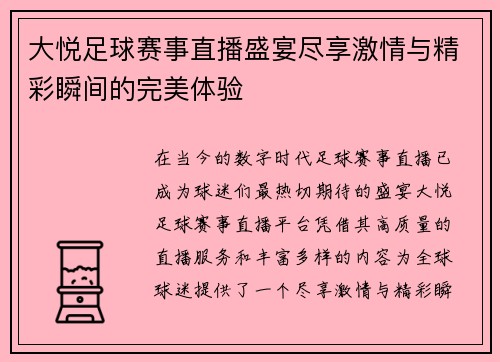 大悦足球赛事直播盛宴尽享激情与精彩瞬间的完美体验

在当今的数字时代足球赛事直播已成为球迷们最热切期待的盛宴大悦足球赛事直播平台凭借其高质量的直播服务和丰富多样的内容为全球球迷提供了一个尽享激情与精彩瞬